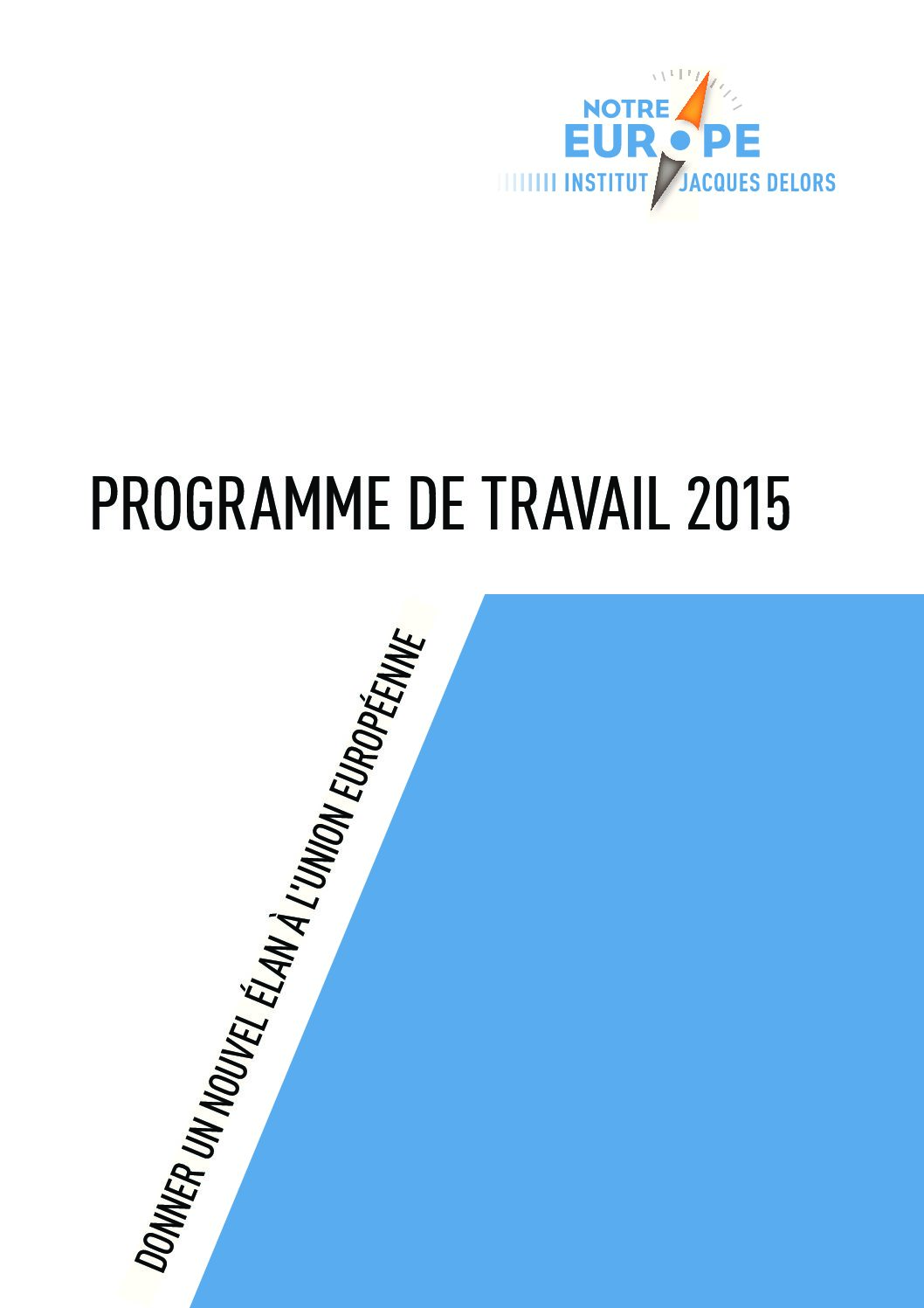 NOTRE EUROPE
INSTITUT JACQUES DELORS

PROGRAMME DE TRAVAIL 2015

DONNER UN NOUVEL ÉLAN À L'UNION EUROPÉENNE